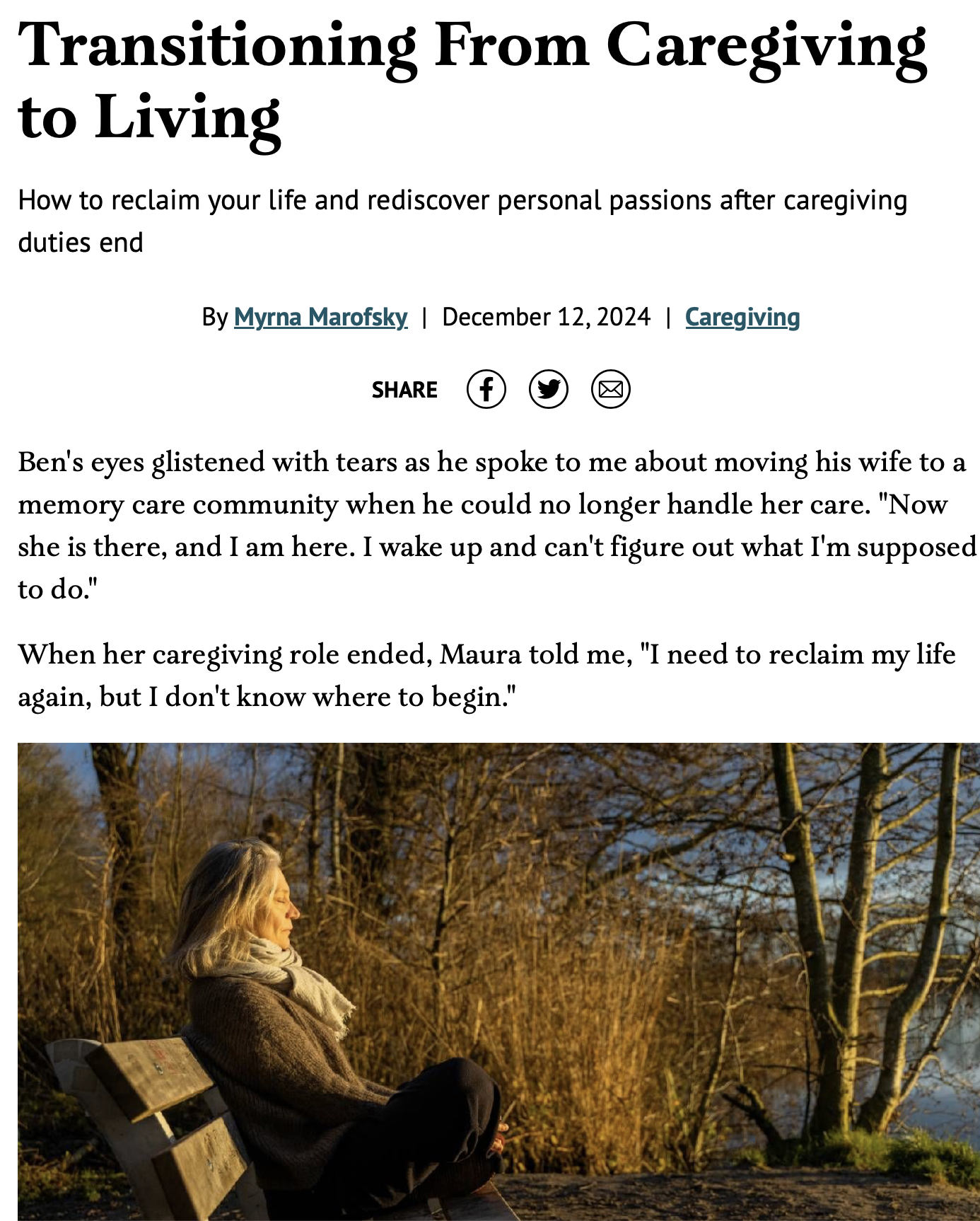 Transitioning From Caregiving to Living

How to reclaim your life and rediscover personal passions after caregiving duties end

By Myrna Marofsky | December 12, 2024 | Caregiving

SHARE

Ben's eyes glistened with tears as he spoke to me about moving his wife to a memory care community when he could no longer handle her care. "Now she is there, and I am here. I wake up and can't figure out what I'm supposed to do."

When her caregiving role ended, Maura told me, "I need to reclaim my life again, but I don't know where to begin."